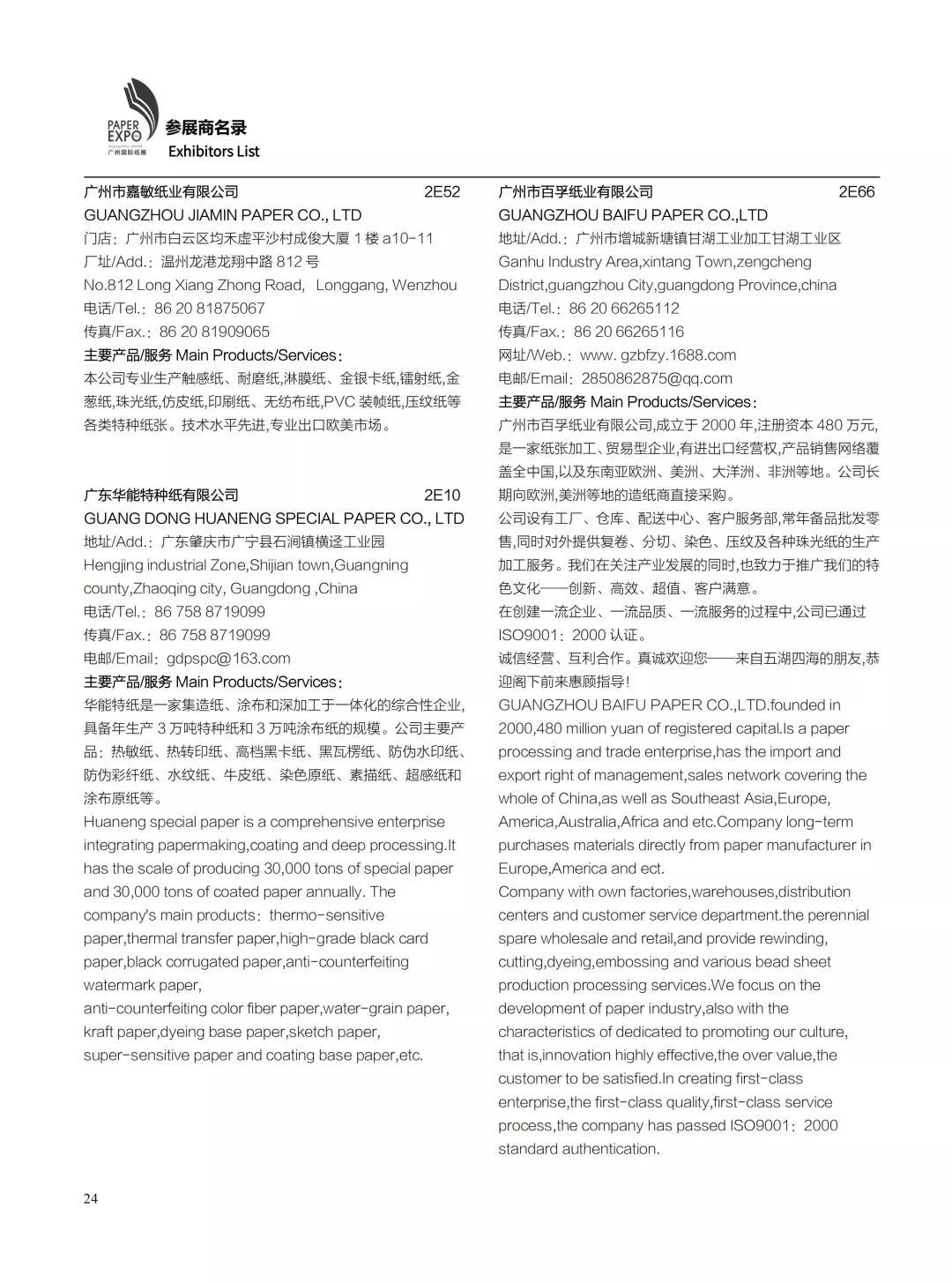 PAPER EXPO 广州国际纸展

参展商名录
Exhibitors List

广州市嘉敏纸业有限公司 2E52
GUANGZHOU JIAMIN PAPER CO., LTD
门店：广州市白云区均禾虚平沙村成俊大厦 1 楼 a10-11
厂址/Add.：温州龙港龙翔中路 812 号
No.812 Long Xiang Zhong Road, Longgang, Wenzhou
电话/Tel.：86 20 81875067
传真/Fax.：86 20 81909065
主要产品/服务 Main Products/Services：
本公司专业生产触感纸、耐磨纸,淋膜纸、金银卡纸,镭射纸,金葱纸,珠光纸,仿皮纸,印刷纸、无纺布纸,PVC 装帧纸,压纹纸等各类特种纸张。技术水平先进,专业出口欧美市场。

广东华能特种纸有限公司 2E10
GUANG DONG HUANENG SPECIAL PAPER CO., LTD
地址/Add.：广东肇庆市广宁县石涧镇横迳工业园
Hengjing industrial Zone,Shijian town,Guangning county,Zhaoqing city, Guangdong ,China
电话/Tel.：86 758 8719099
传真/Fax.：86 758 8719099
电邮/Email：gdpspc@163.com
主要产品/服务 Main Products/Services：
华能特纸是一家集造纸、涂布和深加工于一体化的综合性企业,具备年生产 3 万吨特种纸和 3 万吨涂布纸的规模。公司主要产品：热敏纸、热转印纸、高档黑卡纸、黑瓦楞纸、防伪水印纸、防伪彩纤纸、水纹纸、牛皮纸、染色原纸、素描纸、超感纸和涂布原纸等。
Huaneng special paper is a comprehensive enterprise integrating papermaking,coating and deep processing.It has the scale of producing 30,000 tons of special paper and 30,000 tons of coated paper annually. The company's main products：thermo-sensitive paper,thermal transfer paper,high-grade black card paper,black corrugated paper,anti-counterfeiting watermark paper,
anti-counterfeiting color fiber paper,water-grain paper, kraft paper,dyeing base paper,sketch paper, super-sensitive paper and coating base paper,etc.

广州市百孚纸业有限公司 2E66
GUANGZHOU BAIFU PAPER CO.,LTD
地址/Add.：广州市增城新塘镇甘湖工业加工甘湖工业区
Ganhu Industry Area,xintang Town,zengcheng District,guangzhou City,guangdong Province,china
电话/Tel.：86 20 66265112
传真/Fax.：86 20 66265116
网址/Web.：www. gzbfzy.1688.com
电邮/Email：2850862875@qq.com
主要产品/服务 Main Products/Services：
广州市百孚纸业有限公司,成立于 2000 年,注册资本 480 万元,是一家纸张加工、贸易型企业,有进出口经营权,产品销售网络覆盖全中国,以及东南亚欧洲、美洲、大洋洲、非洲等地。公司长期向欧洲,美洲等地的造纸商直接采购。
公司设有工厂、仓库、配送中心、客户服务部,常年备品批发零售,同时对外提供复卷、分切、染色、压纹及各种珠光纸的生产加工服务。我们在关注产业发展的同时,也致力于推广我们的特色文化——创新、高效、超值、客户满意。
在创建一流企业、一流品质、一流服务的过程中,公司已通过 ISO9001：2000 认证。
诚信经营、互利合作。真诚欢迎您——来自五湖四海的朋友,恭迎阁下前来惠顾指导!
GUANGZHOU BAIFU PAPER CO.,LTD.founded in 2000,480 million yuan of registered capital.Is a paper processing and trade enterprise,has the import and export right of management,sales network covering the whole of China,as well as Southeast Asia,Europe, America,Australia,Africa and etc.Company long-term purchases materials directly from paper manufacturer in Europe,America and ect.
Company with own factories,warehouses,distribution centers and customer service department.the perennial spare wholesale and retail,and provide rewinding, cutting,dyeing,embossing and various bead sheet production processing services.We focus on the development of paper industry,also with the characteristics of dedicated to promoting our culture, that is,innovation highly effective,the over value,the customer to be satisfied.In creating first-class enterprise,the first-class quality,first-class service process,the company has passed ISO9001：2000 standard authentication.

24